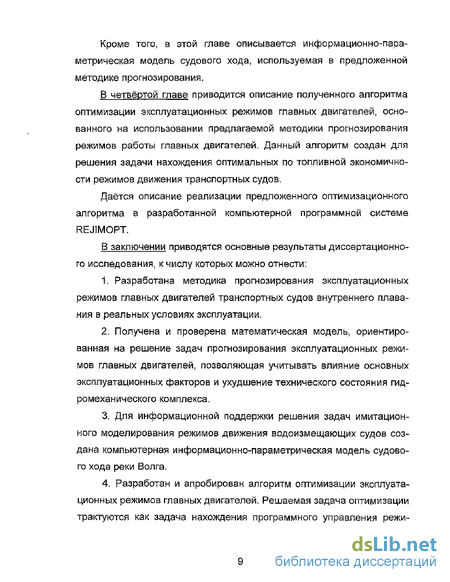 Кроме того, в этой главе описывается информационно-параметрическая модель судового хода, используемая в предложенной методике прогнозирования.

В четвёртой главе приводится описание полученного алгоритма оптимизации эксплуатационных режимов главных двигателей, основанного на использовании предлагаемой методики прогнозирования режимов работы главных двигателей. Данный алгоритм создан для решения задачи нахождения оптимальных по топливной экономичности режимов движения транспортных судов.

Даётся описание реализации предложенного оптимизационного алгоритма в разработанной компьютерной программной системе REJIMOPT.

В заключении приводятся основные результаты диссертационного исследования, к числу которых можно отнести:

1. Разработана методика прогнозирования эксплуатационных режимов главных двигателей транспортных судов внутреннего плавания в реальных условиях эксплуатации.

2. Получена и проверена математическая модель, ориентированная на решение задач прогнозирования эксплуатационных режимов главных двигателей, позволяющая учитывать влияние основных эксплуатационных факторов и ухудшение технического состояния гидромеханического комплекса.

3. Для информационной поддержки решения задач имитационного моделирования режимов движения водоизмещающих судов создана компьютерная информационно-параметрическая модель судового хода реки Волга.

4. Разработан и апробирован алгоритм оптимизации эксплуатационных режимов главных двигателей. Решаемая задача оптимизации трактуются как задача нахождения программного управления режи-

9

dsLib.net
библиотека диссертаций